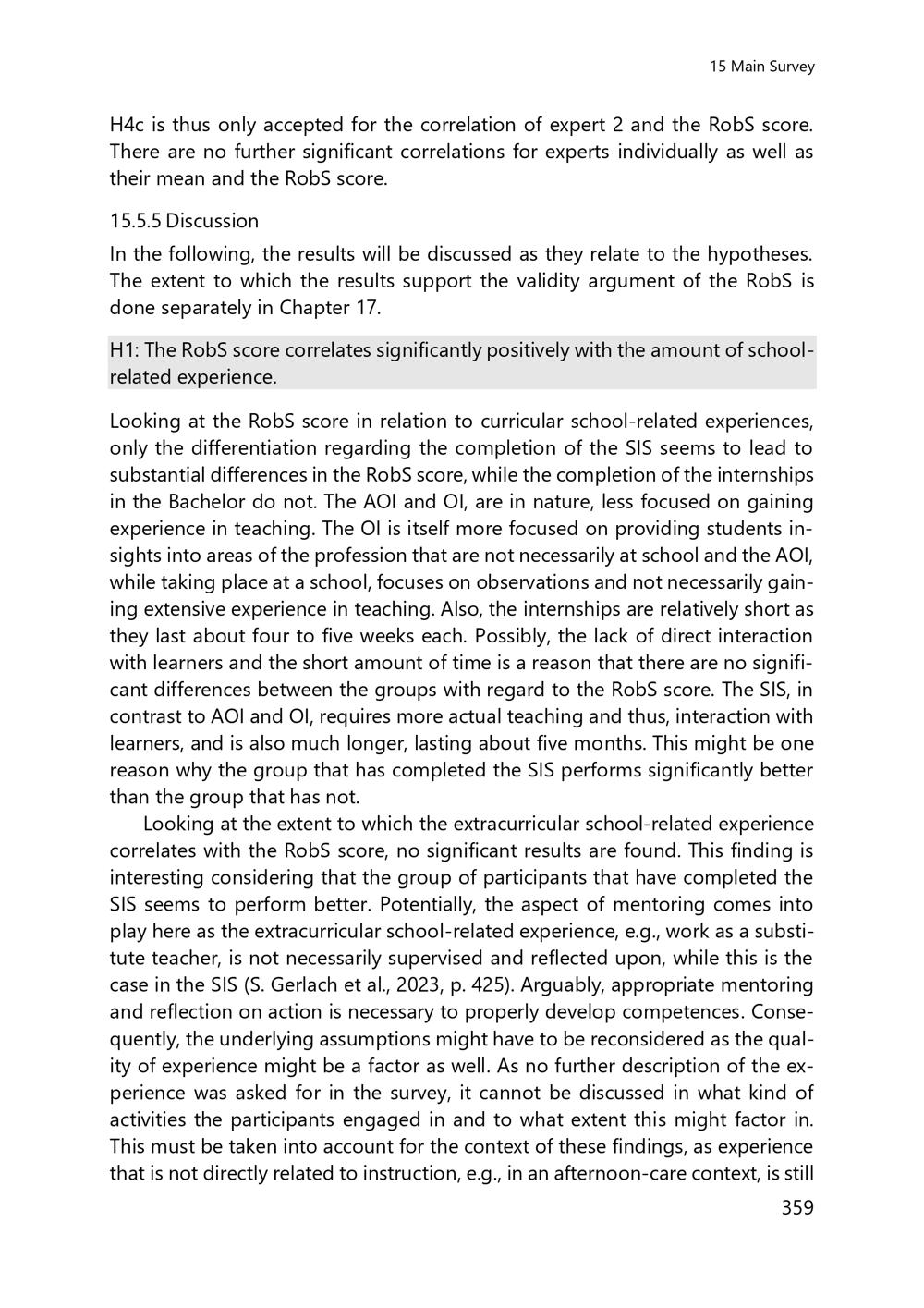 15 Main Survey

H4c is thus only accepted for the correlation of expert 2 and the RobS score. There are no further significant correlations for experts individually as well as their mean and the RobS score.

15.5.5 Discussion

In the following, the results will be discussed as they relate to the hypotheses. The extent to which the results support the validity argument of the RobS is done separately in Chapter 17.

H1: The RobS score correlates significantly positively with the amount of school-related experience.

Looking at the RobS score in relation to curricular school-related experiences, only the differentiation regarding the completion of the SIS seems to lead to substantial differences in the RobS score, while the completion of the internships in the Bachelor do not. The AOI and OI, are in nature, less focused on gaining experience in teaching. The OI is itself more focused on providing students insights into areas of the profession that are not necessarily at school and the AOI, while taking place at a school, focuses on observations and not necessarily gaining extensive experience in teaching. Also, the internships are relatively short as they last about four to five weeks each. Possibly, the lack of direct interaction with learners and the short amount of time is a reason that there are no significant differences between the groups with regard to the RobS score. The SIS, in contrast to AOI and OI, requires more actual teaching and thus, interaction with learners, and is also much longer, lasting about five months. This might be one reason why the group that has completed the SIS performs significantly better than the group that has not.

Looking at the extent to which the extracurricular school-related experience correlates with the RobS score, no significant results are found. This finding is interesting considering that the group of participants that have completed the SIS seems to perform better. Potentially, the aspect of mentoring comes into play here as the extracurricular school-related experience, e.g., work as a substitute teacher, is not necessarily supervised and reflected upon, while this is the case in the SIS (S. Gerlach et al., 2023, p. 425). Arguably, appropriate mentoring and reflection on action is necessary to properly develop competences. Consequently, the underlying assumptions might have to be reconsidered as the quality of experience might be a factor as well. As no further description of the experience was asked for in the survey, it cannot be discussed in what kind of activities the participants engaged in and to what extent this might factor in. This must be taken into account for the context of these findings, as experience that is not directly related to instruction, e.g., in an afternoon-care context, is still

359